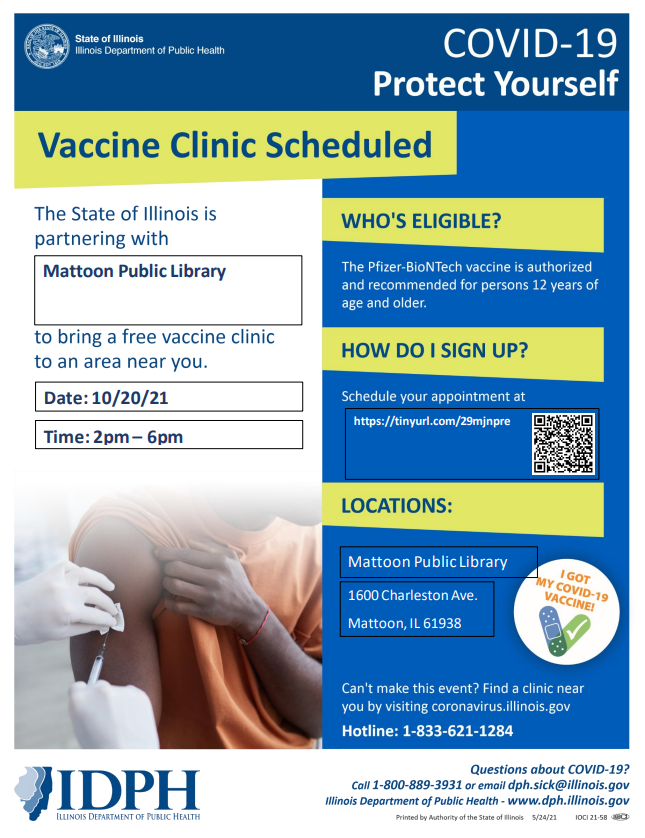 State of Illinois
Illinois Department of Public Health

COVID-19
Protect Yourself

Vaccine Clinic Scheduled

The State of Illinois is partnering with

Mattoon Public Library

to bring a free vaccine clinic to an area near you.

Date: 10/20/21

Time: 2pm – 6pm

WHO'S ELIGIBLE?

The Pfizer-BioNTech vaccine is authorized and recommended for persons 12 years of age and older.

HOW DO I SIGN UP?

Schedule your appointment at

https://tinyurl.com/29mjnpre

LOCATIONS:

Mattoon Public Library

1600 Charleston Ave.

Mattoon, IL 61938

I GOT MY COVID-19 VACCINE!

Can't make this event? Find a clinic near you by visiting coronavirus.illinois.gov

Hotline: 1-833-621-1284

IDPH
ILLINOIS DEPARTMENT OF PUBLIC HEALTH

Questions about COVID-19?
Call 1-800-889-3931 or email dph.sick@illinois.gov
Illinois Department of Public Health - www.dph.illinois.gov

Printed by Authority of the State of Illinois 5/24/21 IOCI 21-58